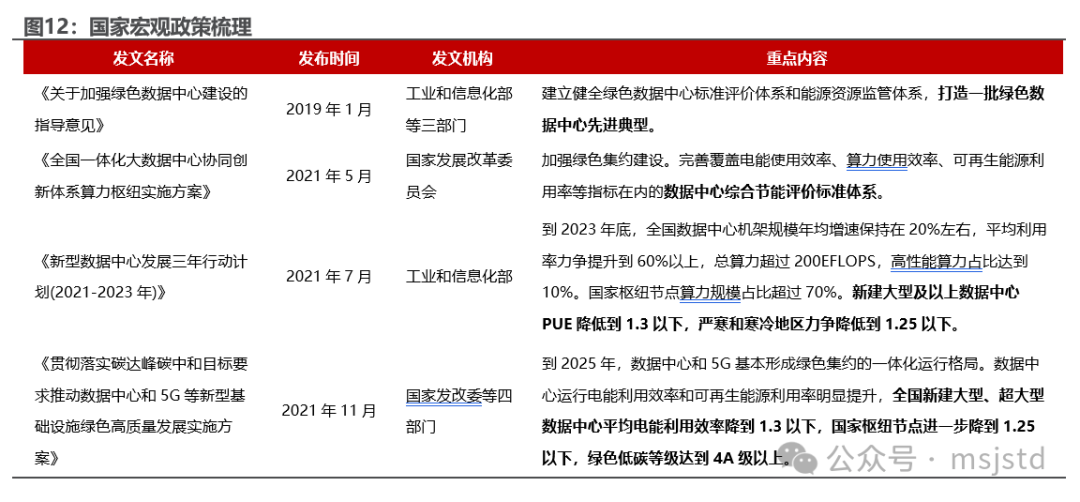 图12：国家宏观政策梳理

| 发文名称 | 发布时间 | 发文机构 | 重点内容 |
|---|---|---|---|
| 《关于加强绿色数据中心建设的指导意见》 | 2019年1月 | 工业和信息化部等三部门 | 建立健全绿色数据中心标准评价体系和能源资源监管体系，打造一批绿色数据中心先进典型。 |
| 《全国一体化大数据中心协同创新体系算力枢纽实施方案》 | 2021年5月 | 国家发展改革委员会 | 加强绿色集约建设。完善覆盖电能使用效率、算力使用效率、可再生能源利用率等指标在内的数据中心综合节能评价标准体系。 |
| 《新型数据中心发展三年行动计划(2021-2023年)》 | 2021年7月 | 工业和信息化部 | 到2023年底，全国数据中心机架规模年均增速保持在20%左右，平均利用率力争提升到60%以上，总算力超过200EFLOPS，高性能算力占比达到10%。国家枢纽节点算力规模占比超过70%。新建大型及以上数据中心PUE降低到1.3以下，严寒和寒冷地区力争降低到1.25以下。 |
| 《贯彻落实碳达峰碳中和目标要求推动数据中心和5G等新型基础设施绿色高质量发展实施方案》 | 2021年11月 | 国家发改委等四部门 | 到2025年，数据中心和5G基本形成绿色集约的一体化运行格局。数据中心运行电能利用效率和可再生能源利用率明显提升，全国新建大型、超大型数据中心平均电能利用效率降到1.3以下，国家枢纽节点进一步降到1.25以下，绿色低碳等级达到4A级以上。 |

公众号 · msjstd